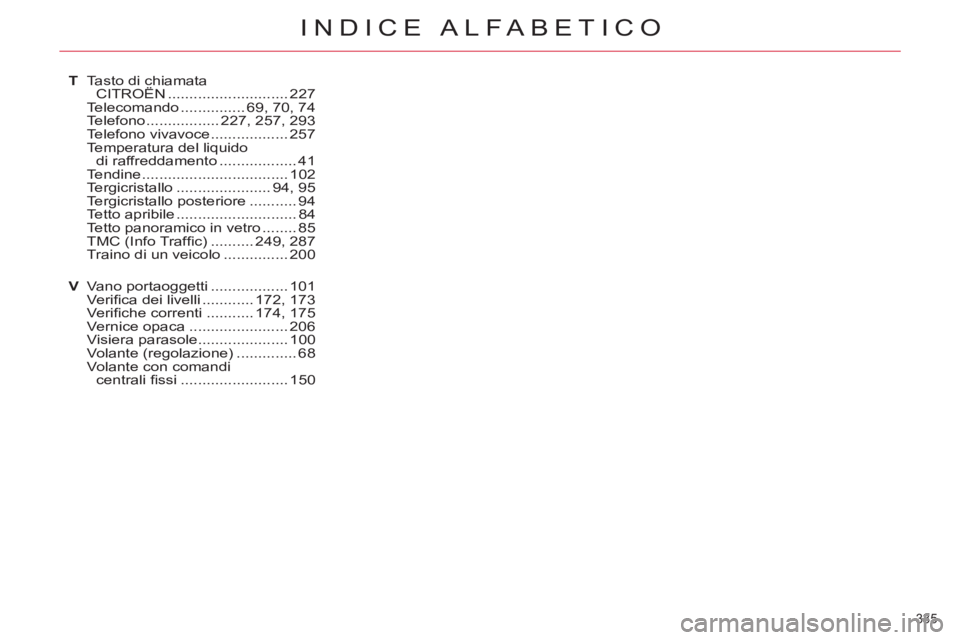 INDICE ALFABETICO

T Tasto di chiamata CITROËN ............................ 227
Telecomando ............... 69, 70, 74
Telefono ................. 227, 257, 293
Telefono vivavoce .................. 257
Temperatura del liquido di raffreddamento .................. 41
Tendine .................................. 102
Tergicristallo ...................... 94, 95
Tergicristallo posteriore ........... 94
Tetto apribile ............................ 84
Tetto panoramico in vetro ........ 85
TMC (Info Traffic) .......... 249, 287
Traino di un veicolo ............... 200

V Vano portaoggetti .................. 101
Verifica dei livelli ............ 172, 173
Verifiche correnti ........... 174, 175
Vernice opaca ....................... 206
Visiera parasole ..................... 100
Volante (regolazione) .............. 68
Volante con comandi centrali fissi ......................... 150

335

carmanualsonline.info